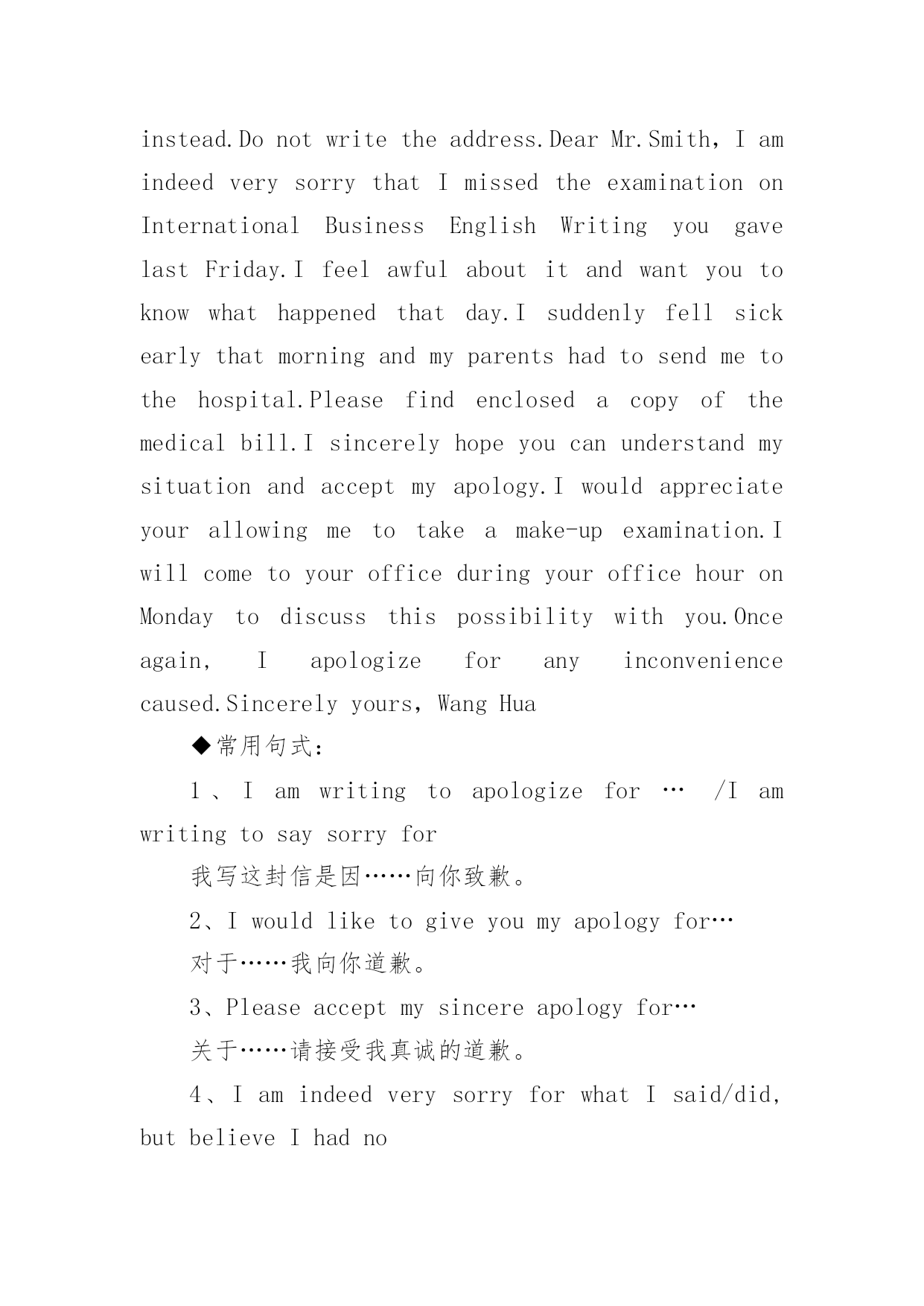 instead.Do not write the address.Dear Mr.Smith, I am indeed very sorry that I missed the examination on International Business English Writing you gave last Friday.I feel awful about it and want you to know what happened that day.I suddenly fell sick early that morning and my parents had to send me to the hospital.Please find enclosed a copy of the medical bill.I sincerely hope you can understand my situation and accept my apology.I would appreciate your allowing me to take a make-up examination.I will come to your office during your office hour on Monday to discuss this possibility with you.Once again, I apologize for any inconvenience caused.Sincerely yours, Wang Hua

◆常用句式：

1、I am writing to apologize for … /I am writing to say sorry for

我写这封信是因……向你致歉。

2、I would like to give you my apology for…

对于……我向你道歉。

3、Please accept my sincere apology for…

关于……请接受我真诚的道歉。

4、I am indeed very sorry for what I said/did, but believe I had no